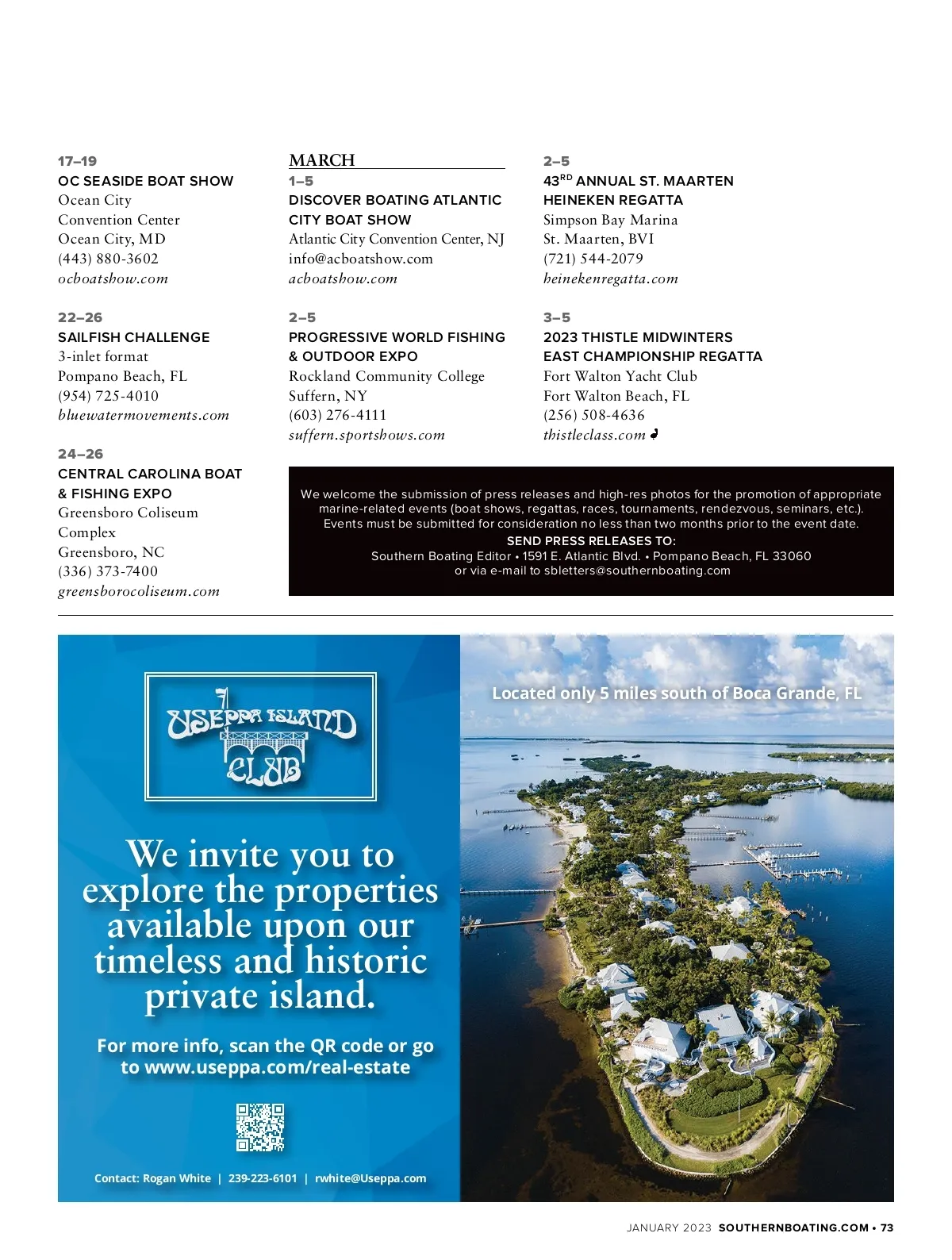 17–19
OC SEASIDE BOAT SHOW
Ocean City
Convention Center
Ocean City, MD
(443) 880-3602
ocboatshow.com

22–26
SAILFISH CHALLENGE
3-inlet format
Pompano Beach, FL
(954) 725-4010
bluewatermovements.com

24–26
CENTRAL CAROLINA BOAT & FISHING EXPO
Greensboro Coliseum Complex
Greensboro, NC
(336) 373-7400
greensborocoliseum.com

MARCH
1–5
DISCOVER BOATING ATLANTIC CITY BOAT SHOW
Atlantic City Convention Center, NJ
info@acboatshow.com
acboatshow.com

2–5
PROGRESSIVE WORLD FISHING & OUTDOOR EXPO
Rockland Community College
Suffern, NY
(603) 276-4111
suffern.sportshows.com

2–5
43$^{RD}$ ANNUAL ST. MAARTEN HEINEKEN REGATTA
Simpson Bay Marina
St. Maarten, BVI
(721) 544-2079
heinekenregatta.com

3–5
2023 THISTLE MIDWINTERS EAST CHAMPIONSHIP REGATTA
Fort Walton Yacht Club
Fort Walton Beach, FL
(256) 508-4636
thistleclass.com

We welcome the submission of press releases and high-res photos for the promotion of appropriate marine-related events (boat shows, regattas, races, tournaments, rendezvous, seminars, etc.). Events must be submitted for consideration no less than two months prior to the event date.
SEND PRESS RELEASES TO:
Southern Boating Editor • 1591 E. Atlantic Blvd. • Pompano Beach, FL 33060
or via e-mail to sbletters@southernboating.com

USEPPA ISLAND CLUB

We invite you to explore the properties available upon our timeless and historic private island.

For more info, scan the QR code or go to www.useppa.com/real-estate

Contact: Rogan White | 239-223-6101 | rwhite@Useppa.com

Located only 5 miles south of Boca Grande, FL

JANUARY 2023 SOUTHERNBOATING.COM • 73